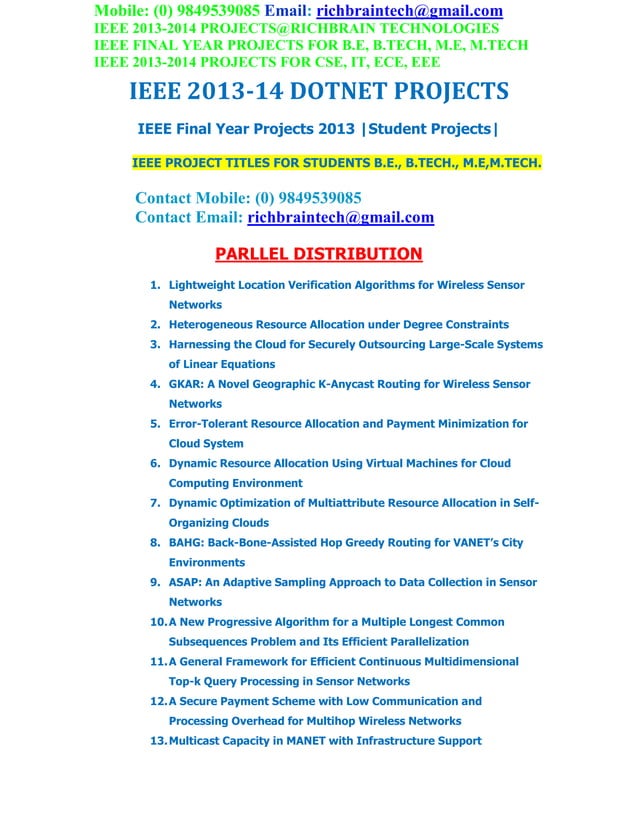 Mobile: (0) 9849539085 Email: richbraintech@gmail.com
IEEE 2013-2014 PROJECTS@RICHBRAIN TECHNOLOGIES
IEEE FINAL YEAR PROJECTS FOR B.E, B.TECH, M.E, M.TECH
IEEE 2013-2014 PROJECTS FOR CSE, IT, ECE, EEE

IEEE 2013-14 DOTNET PROJECTS

IEEE Final Year Projects 2013 |Student Projects|

IEEE PROJECT TITLES FOR STUDENTS B.E., B.TECH., M.E,M.TECH.

Contact Mobile: (0) 9849539085
Contact Email: richbraintech@gmail.com

PARLLEL DISTRIBUTION

1. Lightweight Location Verification Algorithms for Wireless Sensor Networks
2. Heterogeneous Resource Allocation under Degree Constraints
3. Harnessing the Cloud for Securely Outsourcing Large-Scale Systems of Linear Equations
4. GKAR: A Novel Geographic K-Anycast Routing for Wireless Sensor Networks
5. Error-Tolerant Resource Allocation and Payment Minimization for Cloud System
6. Dynamic Resource Allocation Using Virtual Machines for Cloud Computing Environment
7. Dynamic Optimization of Multiattribute Resource Allocation in Self-Organizing Clouds
8. BAHG: Back-Bone-Assisted Hop Greedy Routing for VANET's City Environments
9. ASAP: An Adaptive Sampling Approach to Data Collection in Sensor Networks
10. A New Progressive Algorithm for a Multiple Longest Common Subsequences Problem and Its Efficient Parallelization
11. A General Framework for Efficient Continuous Multidimensional Top-k Query Processing in Sensor Networks
12. A Secure Payment Scheme with Low Communication and Processing Overhead for Multihop Wireless Networks
13. Multicast Capacity in MANET with Infrastructure Support